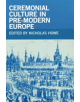 CEREMONIAL CULTURE IN PRE-MODERN EUROPE

EDITED BY NICHOLAS HOWE